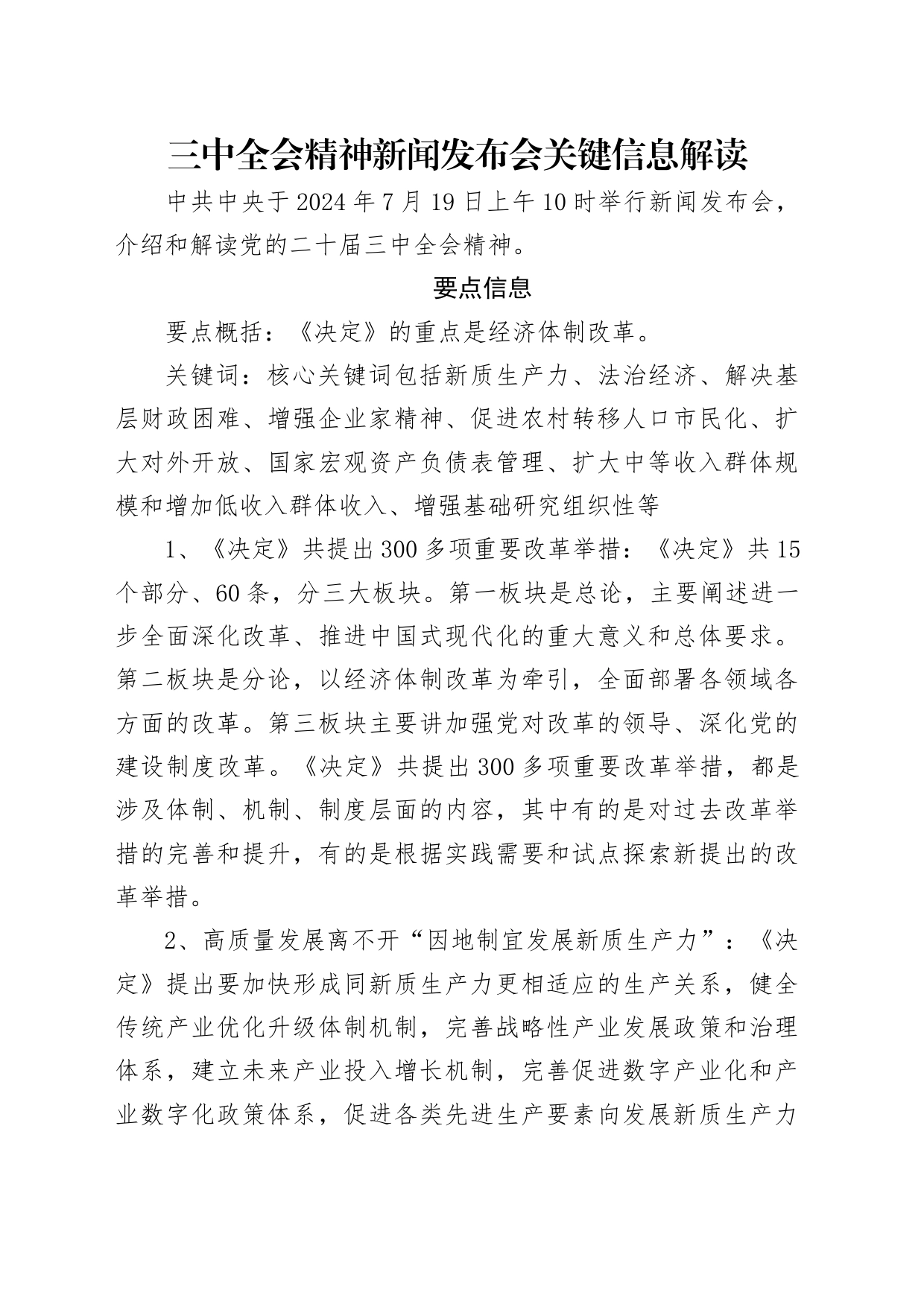 三中全会精神新闻发布会关键信息解读

中共中央于2024年7月19日上午10时举行新闻发布会，介绍和解读党的二十届三中全会精神。

要点信息

要点概括：《决定》的重点是经济体制改革。

关键词：核心关键词包括新质生产力、法治经济、解决基层财政困难、增强企业家精神、促进农村转移人口市民化、扩大对外开放、国家宏观资产负债表管理、扩大中等收入群体规模和增加低收入群体收入、增强基础研究组织性等

1、《决定》共提出300多项重要改革举措：《决定》共15个部分、60条，分三大板块。第一板块是总论，主要阐述进一步全面深化改革、推进中国式现代化的重大意义和总体要求。第二板块是分论，以经济体制改革为牵引，全面部署各领域各方面的改革。第三板块主要讲加强党对改革的领导、深化党的建设制度改革。《决定》共提出300多项重要改革举措，都是涉及体制、机制、制度层面的内容，其中有的是对过去改革举措的完善和提升，有的是根据实践需要和试点探索新提出的改革举措。

2、高质量发展离不开“因地制宜发展新质生产力”：《决定》提出要加快形成同新质生产力更相适应的生产关系，健全传统产业优化升级体制机制，完善战略性产业发展政策和治理体系，建立未来产业投入增长机制，完善促进数字产业化和产业数字化政策体系，促进各类先进生产要素向发展新质生产力